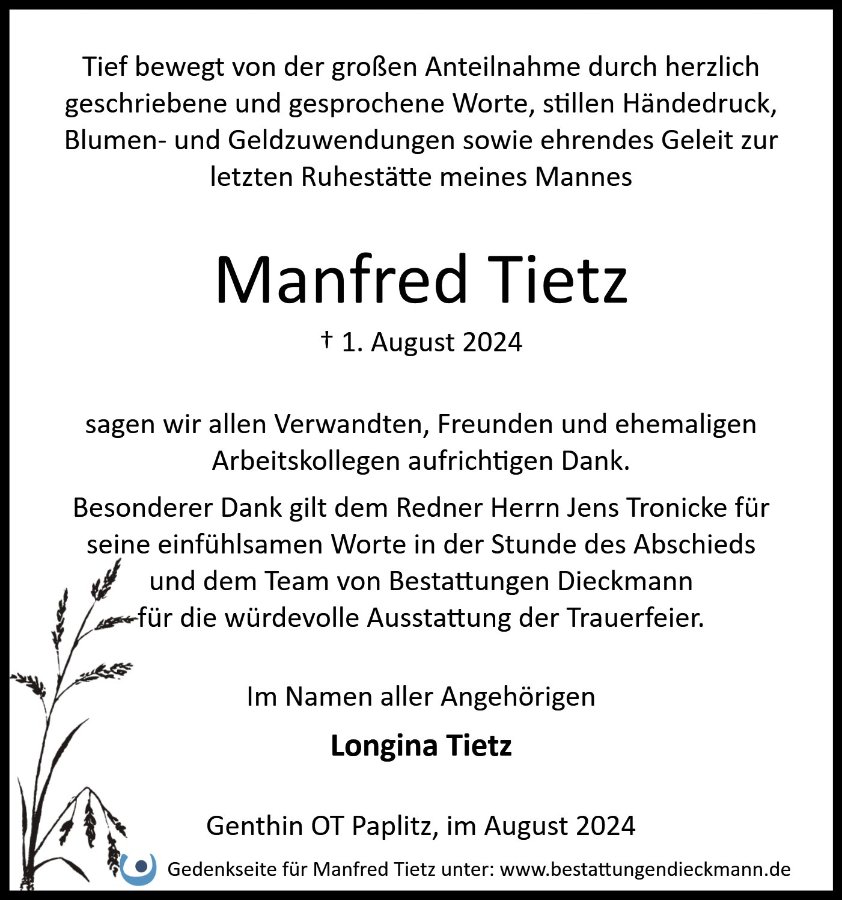 Tief bewegt von der großen Anteilnahme durch herzlich geschriebene und gesprochene Worte, stillen Händedruck, Blumen- und Geldzuwendungen sowie ehrendes Geleit zur letzten Ruhestätte meines Mannes

Manfred Tietz

† 1. August 2024

sagen wir allen Verwandten, Freunden und ehemaligen Arbeitskollegen aufrichtigen Dank.

Besonderer Dank gilt dem Redner Herrn Jens Tronicke für seine einfühlsamen Worte in der Stunde des Abschieds und dem Team von Bestattungen Dieckmann für die würdevolle Ausstattung der Trauerfeier.

Im Namen aller Angehörigen

Longina Tietz

Genthin OT Paplitz, im August 2024

Gedenkseite für Manfred Tietz unter: www.bestattungendieckmann.de